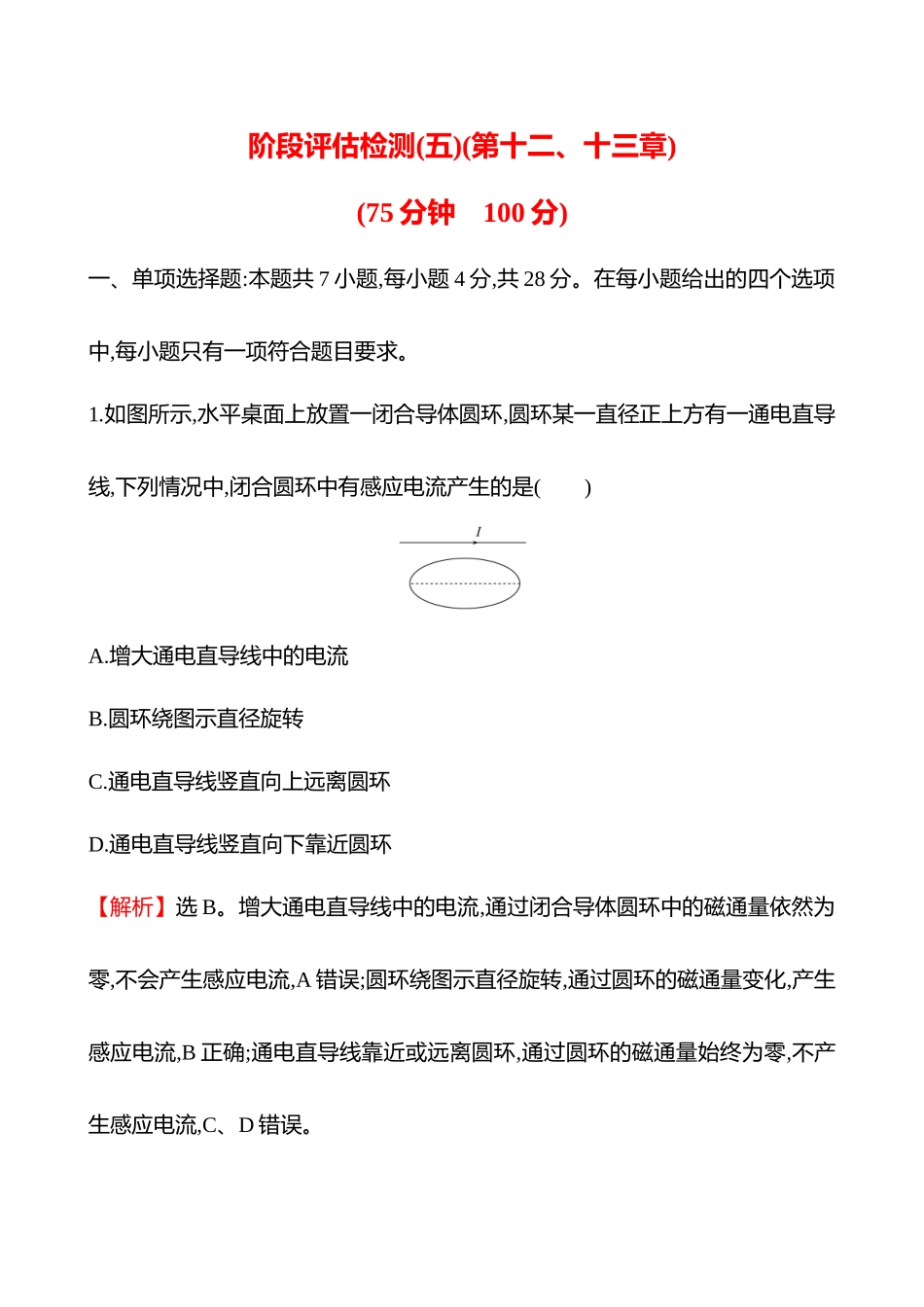 阶段评估检测(五)(第十二、十三章)

(75 分钟　100 分)

一、单项选择题:本题共 7 小题,每小题 4 分,共 28 分。在每小题给出的四个选项中,每小题只有一项符合题目要求。

1.如图所示,水平桌面上放置一闭合导体圆环,圆环某一直径正上方有一通电直导线,下列情况中,闭合圆环中有感应电流产生的是(　　)

$I$

A.增大通电直导线中的电流

B.圆环绕图示直径旋转

C.通电直导线竖直向上远离圆环

D.通电直导线竖直向下靠近圆环

【解析】选 B。增大通电直导线中的电流,通过闭合导体圆环中的磁通量依然为零,不会产生感应电流,A 错误;圆环绕图示直径旋转,通过圆环的磁通量变化,产生感应电流,B 正确;通电直导线靠近或远离圆环,通过圆环的磁通量始终为零,不产生感应电流,C、D 错误。